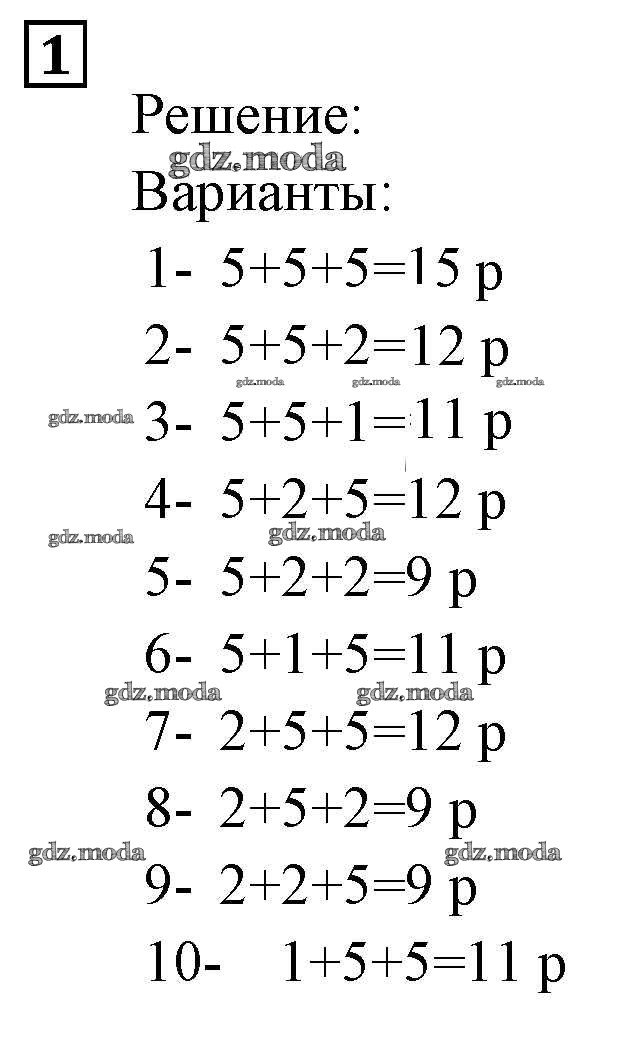 1

Решение:

Варианты:

1- $5+5+5=15$ р

2- $5+5+2=12$ р

3- $5+5+1=11$ р

4- $5+2+5=12$ р

5- $5+2+2=9$ р

6- $5+1+5=11$ р

7- $2+5+5=12$ р

8- $2+5+2=9$ р

9- $2+2+5=9$ р

10- $1+5+5=11$ р

gdz.moda